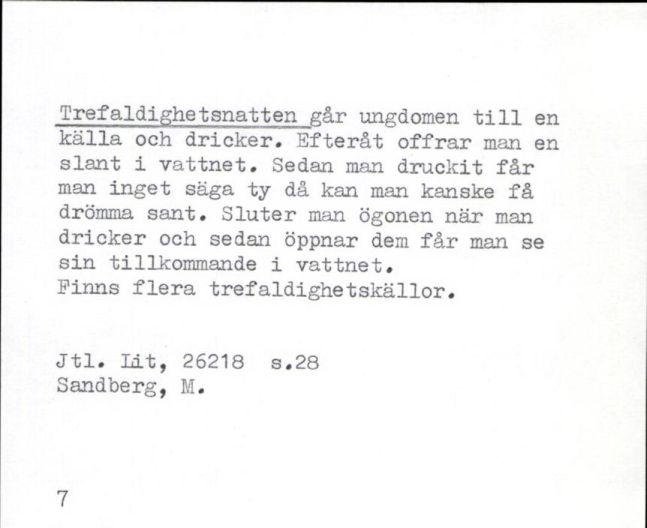 Trefaldighetsnatten går ungdomen till en källa och dricker. Efteråt offrar man en slant i vattnet. Sedan man druckit får man inget säga ty då kan man kanske få drömma sant. Sluter man ögonen när man dricker och sedan öppnar dem får man se sin tillkommande i vattnet.
Finns flera trefaldighetskällor.

Jtl. Lit, 26218 s.28
Sandberg, M.

7